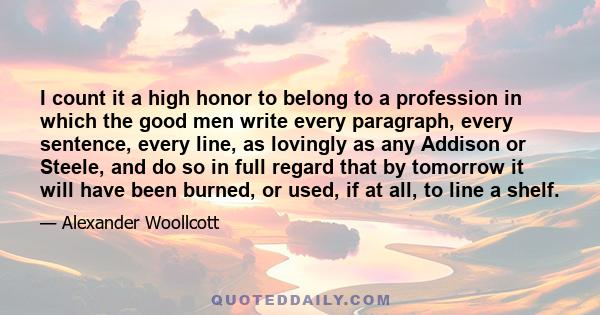 I count it a high honor to belong to a profession in which the good men write every paragraph, every sentence, every line, as lovingly as any Addison or Steele, and do so in full regard that by tomorrow it will have been burned, or used, if at all, to line a shelf.

— Alexander Woollcott

QUOTEDDAILY.COM